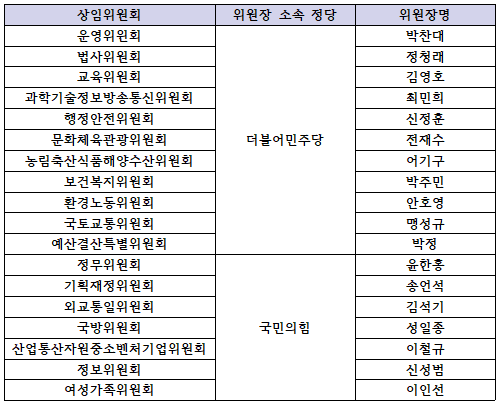 | 상임위원회 | 위원장 소속 정당 | 위원장명 |
|---|---|---|
| 운영위원회 | 더불어민주당 | 박찬대 |
| 법사위원회 | | 정청래 |
| 교육위원회 | | 김영호 |
| 과학기술정보방송통신위원회 | | 최민희 |
| 행정안전위원회 | | 신정훈 |
| 문화체육관광위원회 | | 전재수 |
| 농림축산식품해양수산위원회 | | 어기구 |
| 보건복지위원회 | | 박주민 |
| 환경노동위원회 | | 안호영 |
| 국토교통위원회 | | 맹성규 |
| 예산결산특별위원회 | | 박정 |
| 정무위원회 | 국민의힘 | 윤한홍 |
| 기획재정위원회 | | 송언석 |
| 외교통일위원회 | | 김석기 |
| 국방위원회 | | 성일종 |
| 산업통산자원중소벤처기업위원회 | | 이철규 |
| 정보위원회 | | 신성범 |
| 여성가족위원회 | | 이인선 |